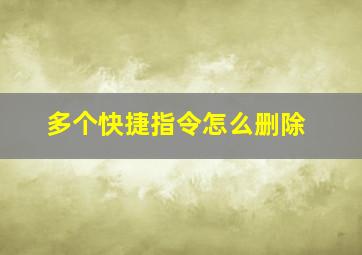 多个快捷指令怎么删除